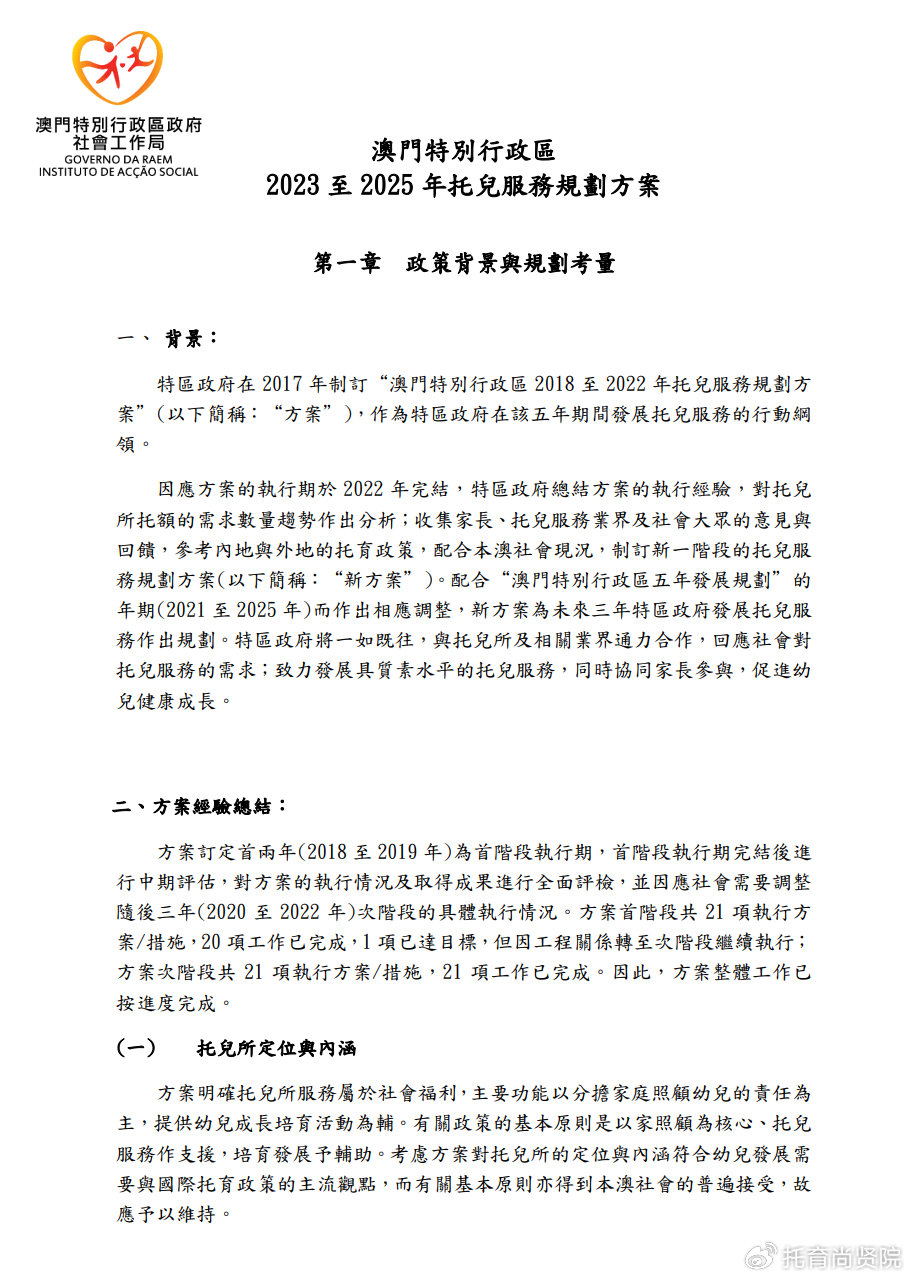 澳門特別行政區政府
社會工作局
GOVERNO DA RAEM
INSTITUTO DE ACÇÃO SOCIAL

澳門特別行政區
2023 至 2025 年托兒服務規劃方案

第一章　政策背景與規劃考量

一、 背景：

特區政府在 2017 年制訂“澳門特別行政區 2018 至 2022 年托兒服務規劃方案”(以下簡稱：“方案”)，作為特區政府在該五年期間發展托兒服務的行動綱領。

因應方案的執行期於 2022 年完結，特區政府總結方案的執行經驗，對托兒所托額的需求數量趨勢作出分析；收集家長、托兒服務業界及社會大眾的意見與回饋，參考內地與外地的托育政策，配合本澳社會現況，制訂新一階段的托兒服務規劃方案(以下簡稱：“新方案”)。配合“澳門特別行政區五年發展規劃”的年期(2021 至 2025 年)而作出相應調整，新方案為未來三年特區政府發展托兒服務作出規劃。特區政府將一如既往，與托兒所及相關業界通力合作，回應社會對托兒服務的需求；致力發展具質素水平的托兒服務，同時協同家長參與，促進幼兒健康成長。

二、方案經驗總結：

方案訂定首兩年(2018 至 2019 年)為首階段執行期，首階段執行期完結後進行中期評估，對方案的執行情況及取得成果進行全面評檢，並因應社會需要調整隨後三年(2020 至 2022 年)次階段的具體執行情況。方案首階段共 21 項執行方案/措施，20 項工作已完成，1 項已達目標，但因工程關係轉至次階段繼續執行；方案次階段共 21 項執行方案/措施，21 項工作已完成。因此，方案整體工作已按進度完成。

(一)　托兒所定位與內涵

方案明確托兒所服務屬於社會福利，主要功能以分擔家庭照顧幼兒的責任為主，提供幼兒成長培育活動為輔。有關政策的基本原則是以家照顧為核心、托兒服務作支援，培育發展予輔助。考慮方案對托兒所的定位與內涵符合幼兒發展需要與國際托育政策的主流觀點，而有關基本原則亦得到本澳社會的普遍接受，故應予以維持。

托育尚贤院